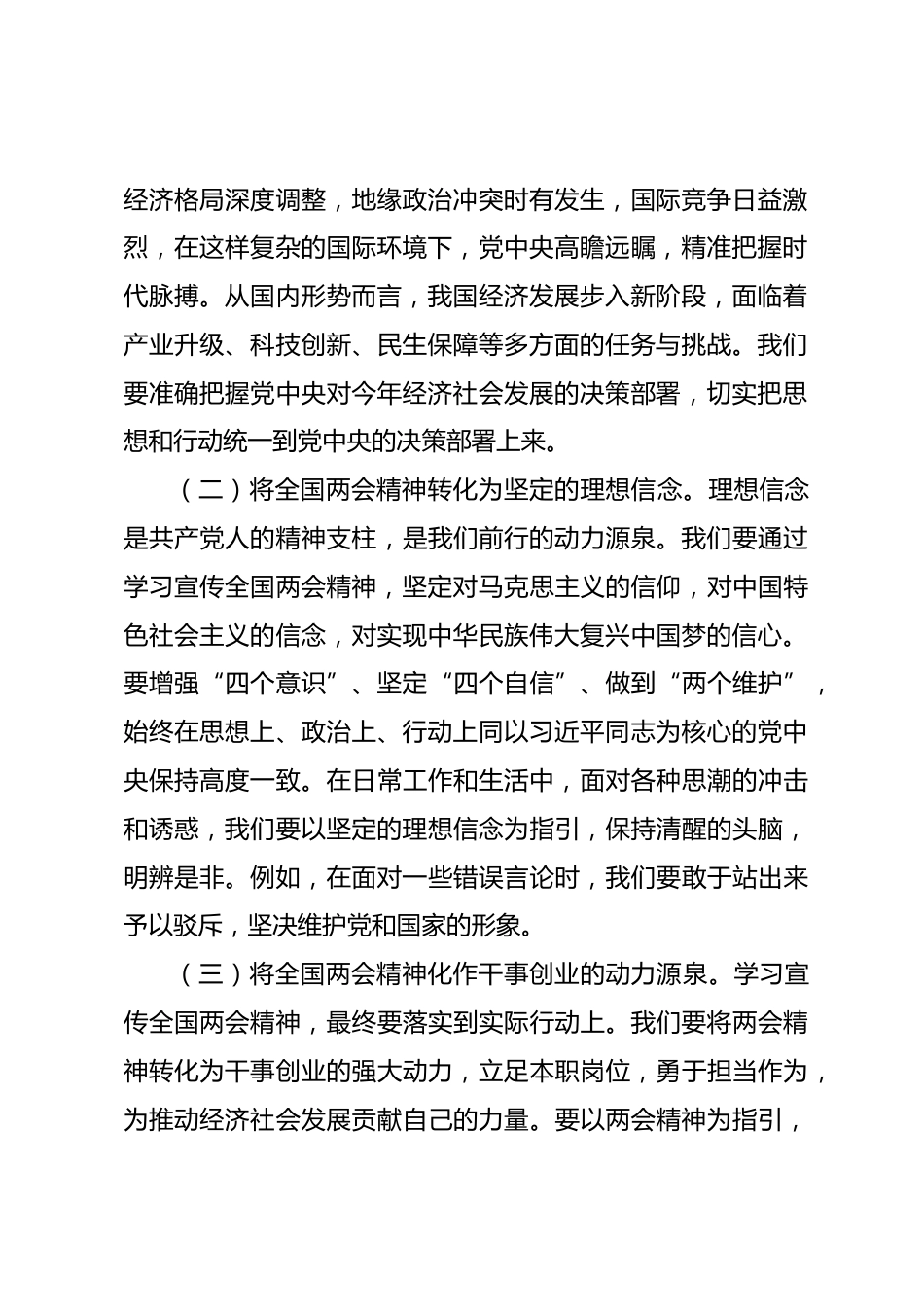 经济格局深度调整，地缘政治冲突时有发生，国际竞争日益激烈，在这样复杂的国际环境下，党中央高瞻远瞩，精准把握时代脉搏。从国内形势而言，我国经济发展步入新阶段，面临着产业升级、科技创新、民生保障等多方面的任务与挑战。我们要准确把握党中央对今年经济社会发展的决策部署，切实把思想和行动统一到党中央的决策部署上来。

（二）将全国两会精神转化为坚定的理想信念。理想信念是共产党人的精神支柱，是我们前行的动力源泉。我们要通过学习宣传全国两会精神，坚定对马克思主义的信仰，对中国特色社会主义的信念，对实现中华民族伟大复兴中国梦的信心。要增强“四个意识”、坚定“四个自信”、做到“两个维护”，始终在思想上、政治上、行动上同以习近平同志为核心的党中央保持高度一致。在日常工作和生活中，面对各种思潮的冲击和诱惑，我们要以坚定的理想信念为指引，保持清醒的头脑，明辨是非。例如，在面对一些错误言论时，我们要敢于站出来予以驳斥，坚决维护党和国家的形象。

（三）将全国两会精神化作干事创业的动力源泉。学习宣传全国两会精神，最终要落实到实际行动上。我们要将两会精神转化为干事创业的强大动力，立足本职岗位，勇于担当作为，为推动经济社会发展贡献自己的力量。要以两会精神为指引，